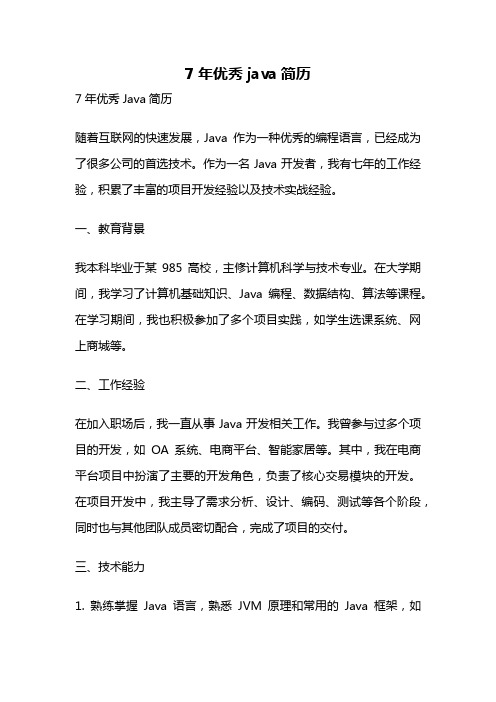 7 年优秀 java 简历

7 年优秀 Java 简历

随着互联网的快速发展，Java 作为一种优秀的编程语言，已经成为了很多公司的首选技术。作为一名 Java 开发者，我有七年的工作经验，积累了丰富的项目开发经验以及技术实战经验。

一、教育背景

我本科毕业于某 985 高校，主修计算机科学与技术专业。在大学期间，我学习了计算机基础知识、Java 编程、数据结构、算法等课程。在学习期间，我也积极参加了多个项目实践，如学生选课系统、网上商城等。

二、工作经验

在加入职场后，我一直从事 Java 开发相关工作。我曾参与过多个项目的开发，如 OA 系统、电商平台、智能家居等。其中，我在电商平台项目中扮演了主要的开发角色，负责了核心交易模块的开发。在项目开发中，我主导了需求分析、设计、编码、测试等各个阶段，同时也与其他团队成员密切配合，完成了项目的交付。

三、技术能力

1. 熟练掌握 Java 语言，熟悉 JVM 原理和常用的 Java 框架，如